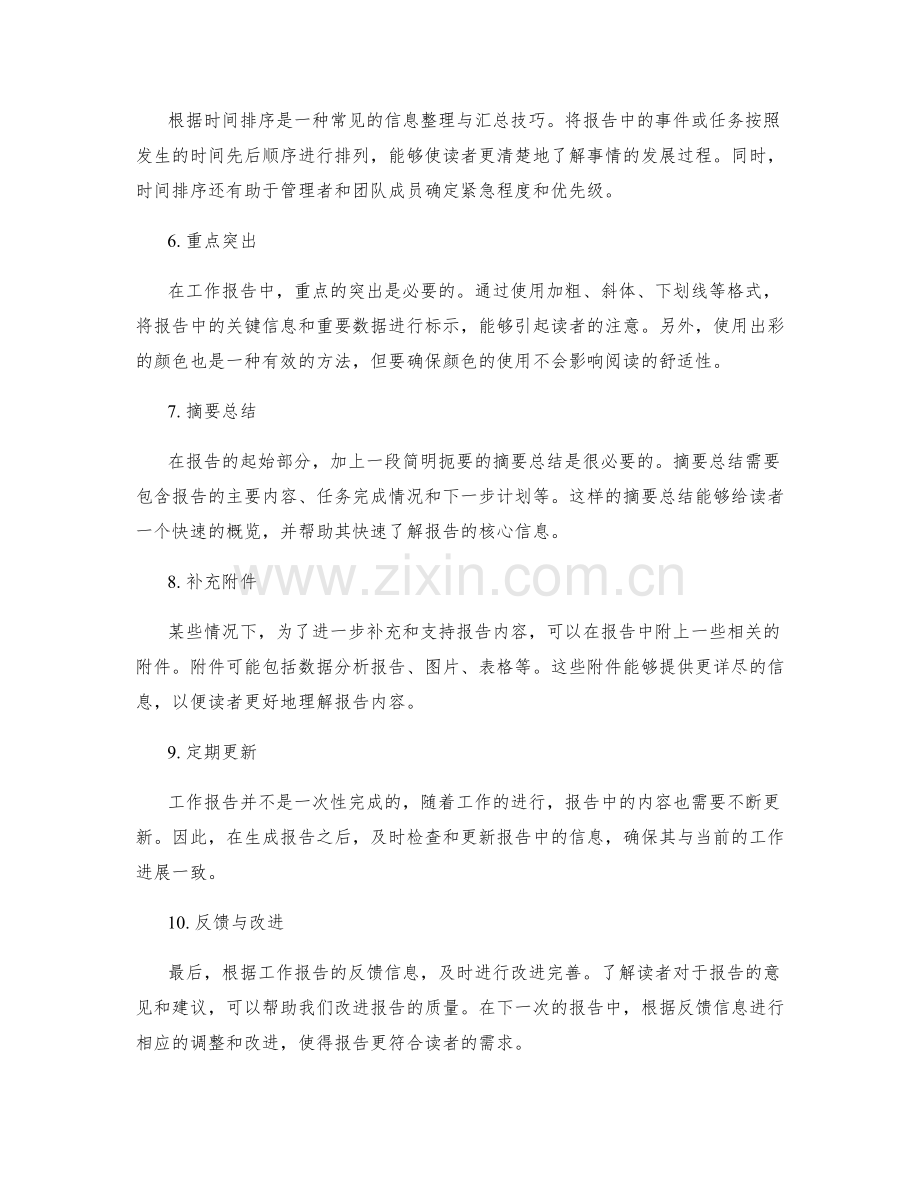 根据时间排序是一种常见的信息整理与汇总技巧。将报告中的事件或任务按照发生的时间先后顺序进行排列，能够使读者更清楚地了解事情的发展过程。同时，时间排序还有助于管理者和团队成员确定紧急程度和优先级。

6.重点突出

在工作报告中，重点的突出是必要的。通过使用加粗、斜体、下划线等格式，将报告中的关键信息和重要数据进行标示，能够引起读者的注意。另外，使用出彩的颜色也是一种有效的方法，但要确保颜色的使用不会影响阅读的舒适性。

7.摘要总结

在报告的起始部分，加上一段简明扼要的摘要总结是很必要的。摘要总结需要包含报告的主要内容、任务完成情况和下一步计划等。这样的摘要总结能够给读者一个快速的概览，并帮助其快速了解报告的核心信息。

8.补充附件

某些情况下，为了进一步补充和支持报告内容，可以在报告中附上一些相关的附件。附件可能包括数据分析报告、图片、表格等。这些附件能够提供更详尽的信息，以便读者更好地理解报告内容。

9.定期更新

工作报告并不是一次性完成的，随着工作的进行，报告中的内容也需要不断更新。因此，在生成报告之后，及时检查和更新报告中的信息，确保其与当前的工作进展一致。

10.反馈与改进

最后，根据工作报告的反馈信息，及时进行改进完善。了解读者对于报告的意见和建议，可以帮助我们改进报告的质量。在下一次的报告中，根据反馈信息进行相应的调整和改进，使得报告更符合读者的需求。

www.zixin.com.cn